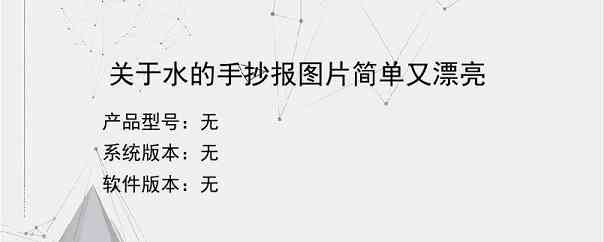 关于水的手抄报图片简单又漂亮

产品型号：无

系统版本：无

软件版本：无